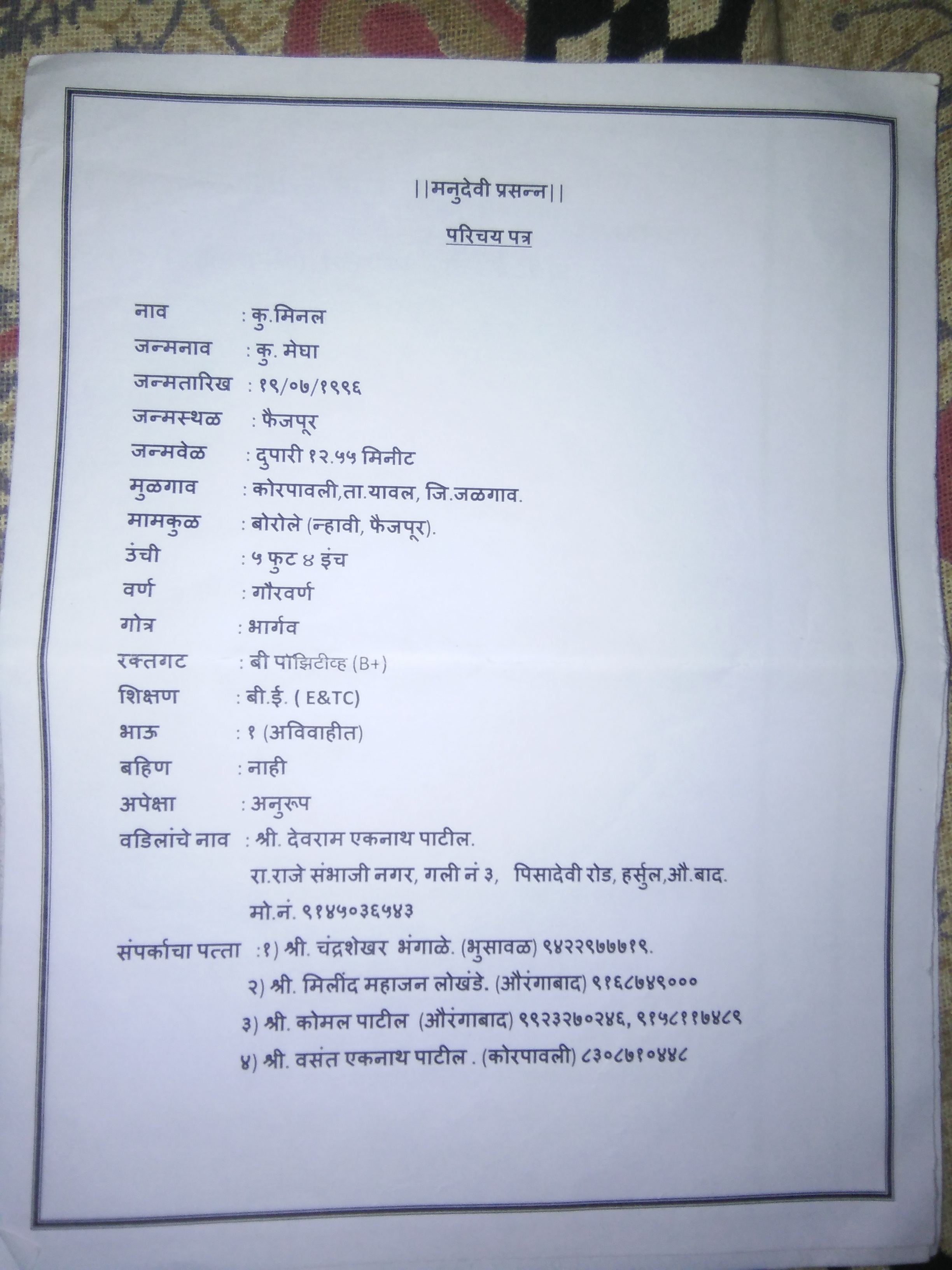 ||मनुदेवी प्रसन्न||

परिचय पत्र

नाव : कु.मिनल
जन्मनाव : कु. मेघा
जन्मतारिख : १९/०७/१९९६
जन्मस्थळ : फैजपूर
जन्मवेळ : दुपारी १२.५५ मिनीट
मुळगाव : कोरपावली,ता.यावल, जि.जळगाव.
मामकुळ : बोरोले (न्हावी, फैजपूर).
उंची : ५ फुट ४ इंच
वर्ण : गौरवर्ण
गोत्र : भार्गव
रक्तगट : बी पॉझिटीव्ह (B+)
शिक्षण : बी.ई. ( E&TC)
भाऊ : १ (अविवाहीत)
बहिण : नाही
अपेक्षा : अनुरूप
वडिलांचे नाव : श्री. देवराम एकनाथ पाटील.
रा.राजे संभाजी नगर, गली नं ३, पिसादेवी रोड, हर्सुल,औ.बाद.
मो.नं. ९१४५०३६५४३
संपर्काचा पत्ता :१) श्री. चंद्रशेखर भंगाळे. (भुसावळ) ९४२२९७७७१९.
२) श्री. मिलींद महाजन लोखंडे. (औरंगाबाद) ९१६८७४९०००
३) श्री. कोमल पाटील (औरंगाबाद) ९९२३२७०२४६, ९१५८११७४८९
४) श्री. वसंत एकनाथ पाटील . (कोरपावली) ८३०८७१०४४८